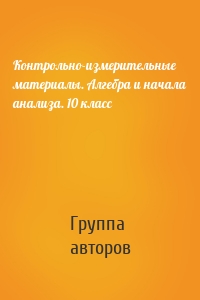 Контрольно-измерительные материалы. Алгебра и начала анализа. 10 класс

Группа авторов